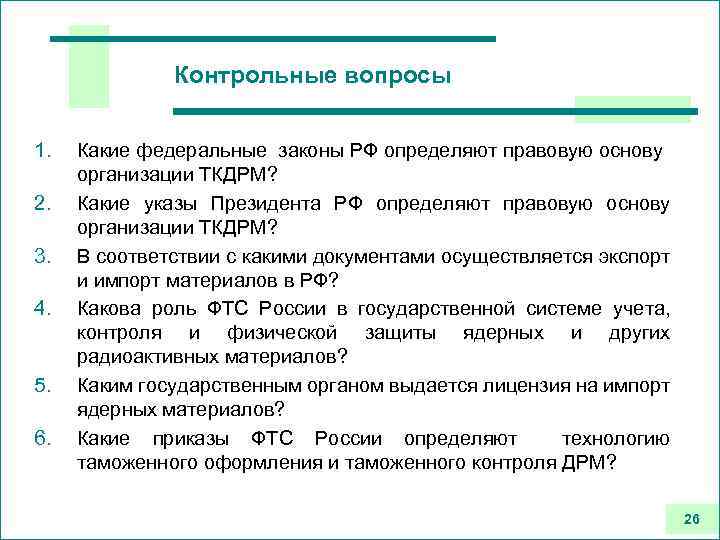 Контрольные вопросы

1. Какие федеральные законы РФ определяют правовую основу организации ТКДРМ?
2. Какие указы Президента РФ определяют правовую основу организации ТКДРМ?
3. В соответствии с какими документами осуществляется экспорт и импорт материалов в РФ?
4. Какова роль ФТС России в государственной системе учета, контроля и физической защиты ядерных и других радиоактивных материалов?
5. Каким государственным органом выдается лицензия на импорт ядерных материалов?
6. Какие приказы ФТС России определяют технологию таможенного оформления и таможенного контроля ДРМ?

26